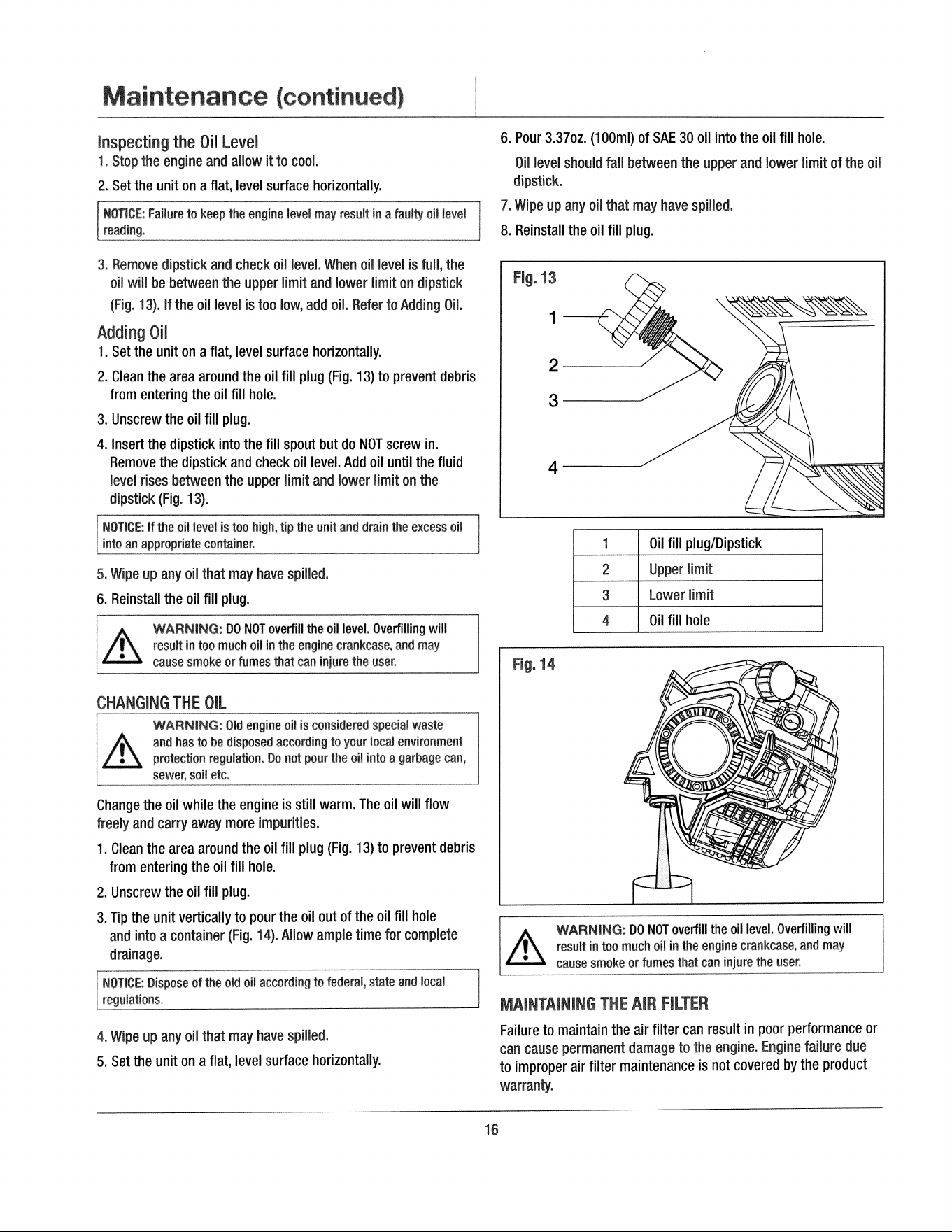 Maintenance (continued)

Inspecting the Oil Level

1. Stop the engine and allow it to cool.

2. Set the unit on a flat, level surface horizontally.

NOTICE: Failure to keep the engine level may result in a faulty oil level reading.

3. Remove dipstick and check oil level. When oil level is full, the oil will be between the upper limit and lower limit on dipstick (Fig. 13). If the oil level is too low, add oil. Refer to Adding Oil.

Adding Oil

1. Set the unit on a flat, level surface horizontally.

2. Clean the area around the oil fill plug (Fig. 13) to prevent debris from entering the oil fill hole.

3. Unscrew the oil fill plug.

4. Insert the dipstick into the fill spout but do NOT screw in. Remove the dipstick and check oil level. Add oil until the fluid level rises between the upper limit and lower limit on the dipstick (Fig. 13).

NOTICE: If the oil level is too high, tip the unit and drain the excess oil into an appropriate container.

5. Wipe up any oil that may have spilled.

6. Reinstall the oil fill plug.

WARNING: DO NOT overfill the oil level. Overfilling will result in too much oil in the engine crankcase, and may cause smoke or fumes that can injure the user.

CHANGING THE OIL

WARNING: Old engine oil is considered special waste and has to be disposed according to your local environment protection regulation. Do not pour the oil into a garbage can, sewer, soil etc.

Change the oil while the engine is still warm. The oil will flow freely and carry away more impurities.

1. Clean the area around the oil fill plug (Fig. 13) to prevent debris from entering the oil fill hole.

2. Unscrew the oil fill plug.

3. Tip the unit vertically to pour the oil out of the oil fill hole and into a container (Fig. 14). Allow ample time for complete drainage.

NOTICE: Dispose of the old oil according to federal, state and local regulations.

4. Wipe up any oil that may have spilled.

5. Set the unit on a flat, level surface horizontally.

6. Pour 3.37oz. (100ml) of SAE 30 oil into the oil fill hole.
Oil level should fall between the upper and lower limit of the oil dipstick.

7. Wipe up any oil that may have spilled.

8. Reinstall the oil fill plug.

Fig. 13

1
2
3
4

| 1 | Oil fill plug/Dipstick |
|---|---|
| 2 | Upper limit |
| 3 | Lower limit |
| 4 | Oil fill hole |

Fig. 14

WARNING: DO NOT overfill the oil level. Overfilling will result in too much oil in the engine crankcase, and may cause smoke or fumes that can injure the user.

MAINTAINING THE AIR FILTER

Failure to maintain the air filter can result in poor performance or can cause permanent damage to the engine. Engine failure due to improper air filter maintenance is not covered by the product warranty.

16